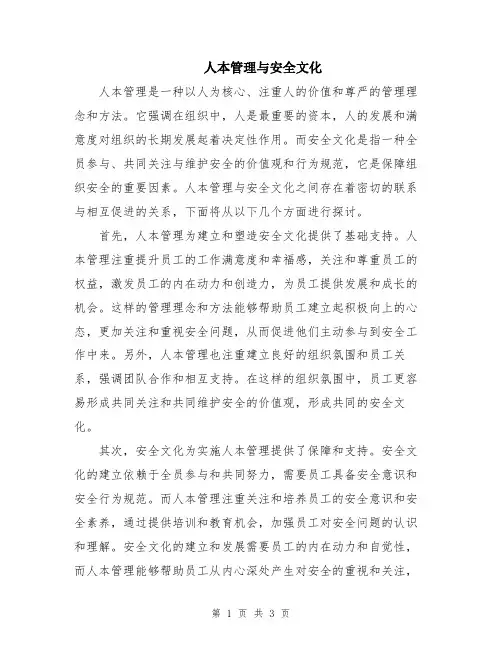 人本管理与安全文化

人本管理是一种以人为核心、注重人的价值和尊严的管理理念和方法。它强调在组织中，人是最重要的资本，人的发展和满意度对组织的长期发展起着决定性作用。而安全文化是指一种全员参与、共同关注与维护安全的价值观和行为规范，它是保障组织安全的重要因素。人本管理与安全文化之间存在着密切的联系与相互促进的关系，下面将从以下几个方面进行探讨。

首先，人本管理为建立和塑造安全文化提供了基础支持。人本管理注重提升员工的工作满意度和幸福感，关注和尊重员工的权益，激发员工的内在动力和创造力，为员工提供发展和成长的机会。这样的管理理念和方法能够帮助员工建立起积极向上的心态，更加关注和重视安全问题，从而促进他们主动参与到安全工作中来。另外，人本管理也注重建立良好的组织氛围和员工关系，强调团队合作和相互支持。在这样的组织氛围中，员工更容易形成共同关注和共同维护安全的价值观，形成共同的安全文化。

其次，安全文化为实施人本管理提供了保障和支持。安全文化的建立依赖于全员参与和共同努力，需要员工具备安全意识和安全行为规范。而人本管理注重关注和培养员工的安全意识和安全素养，通过提供培训和教育机会，加强员工对安全问题的认识和理解。安全文化的建立和发展需要员工的内在动力和自觉性，而人本管理能够帮助员工从内心深处产生对安全的重视和关注，

第 1 页 共 3 页